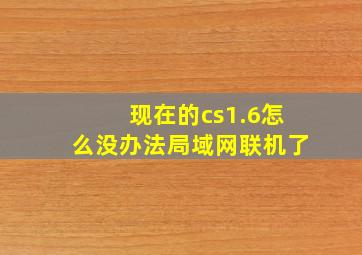 现在的cs1.6怎么没办法局域网联机了